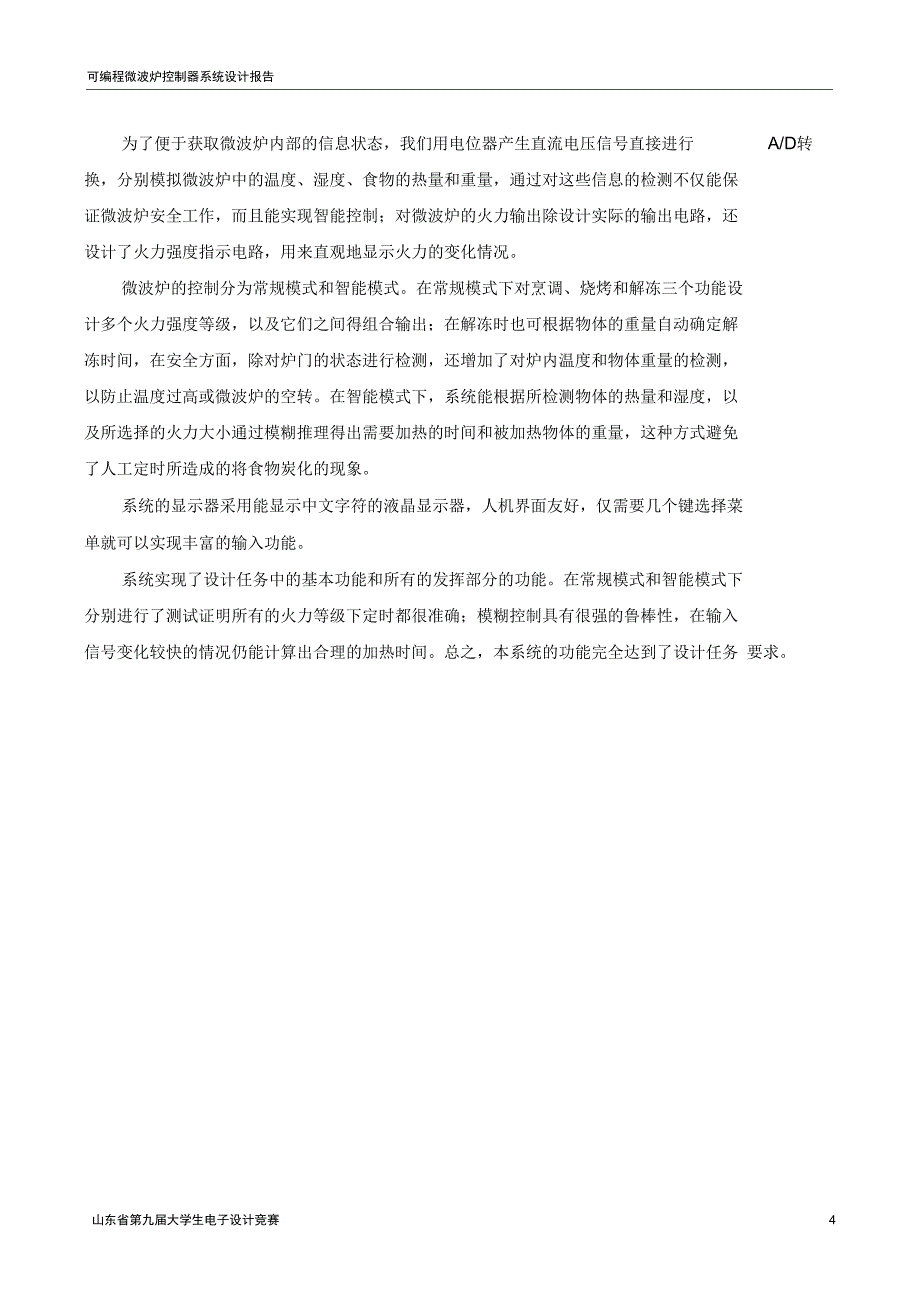 可编程微波炉控制器系统设计报告

为了便于获取微波炉内部的信息状态，我们用电位器产生直流电压信号直接进行 A/D转换，分别模拟微波炉中的温度、湿度、食物的热量和重量，通过对这些信息的检测不仅能保证微波炉安全工作，而且能实现智能控制；对微波炉的火力输出除设计实际的输出电路，还设计了火力强度指示电路，用来直观地显示火力的变化情况。

微波炉的控制分为常规模式和智能模式。在常规模式下对烹调、烧烤和解冻三个功能设计多个火力强度等级，以及它们之间得组合输出；在解冻时也可根据物体的重量自动确定解冻时间，在安全方面，除对炉门的状态进行检测，还增加了对炉内温度和物体重量的检测，以防止温度过高或微波炉的空转。在智能模式下，系统能根据所检测物体的热量和湿度，以及所选择的火力大小通过模糊推理得出需要加热的时间和被加热物体的重量，这种方式避免了人工定时所造成的将食物炭化的现象。

系统的显示器采用能显示中文字符的液晶显示器，人机界面友好，仅需要几个键选择菜单就可以实现丰富的输入功能。

系统实现了设计任务中的基本功能和所有的发挥部分的功能。在常规模式和智能模式下分别进行了测试证明所有的火力等级下定时都很准确；模糊控制具有很强的鲁棒性，在输入信号变化较快的情况仍能计算出合理的加热时间。总之，本系统的功能完全达到了设计任务 要求。

山东省第九届大学生电子设计竞赛

4